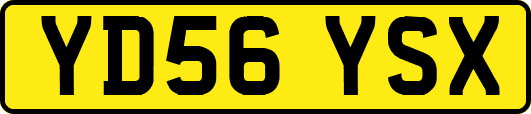 YD56 YSX